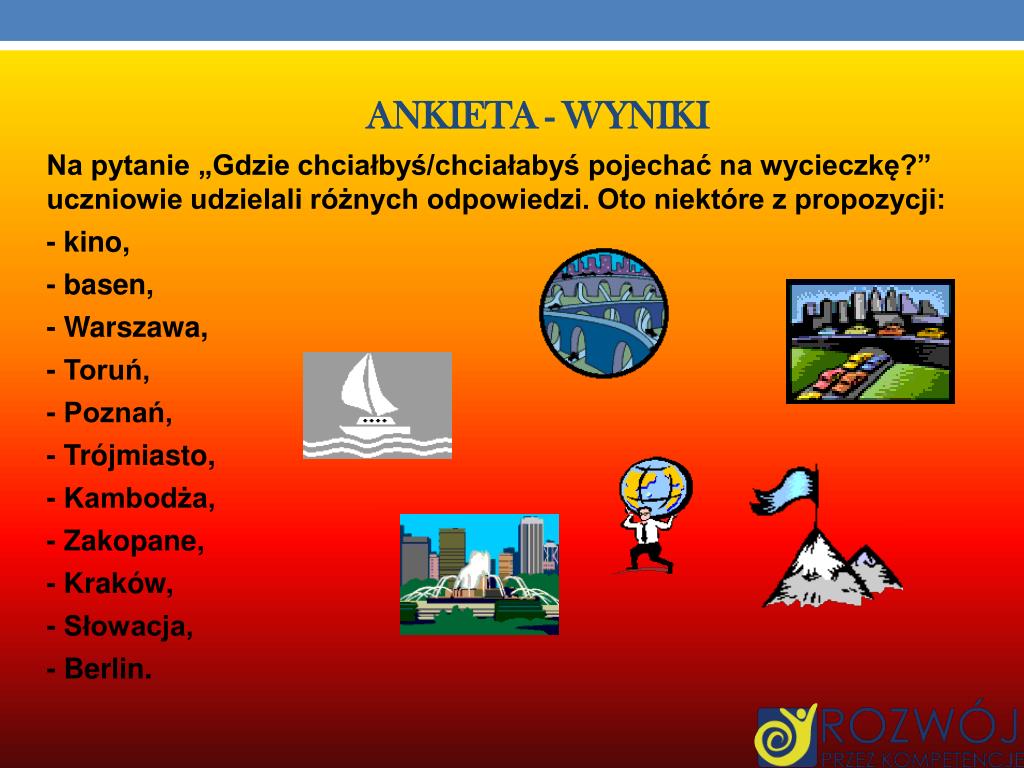 ANKIETA - WYNIKI

Na pytanie „Gdzie chciałbyś/chciałabyś pojechać na wycieczkę?” uczniowie udzielali różnych odpowiedzi. Oto niektóre z propozycji:

- kino,
- basen,
- Warszawa,
- Toruń,
- Poznań,
- Trójmiasto,
- Kambodża,
- Zakopane,
- Kraków,
- Słowacja,
- Berlin.

ROZWÓJ
PRZEZ KOMPETENCJE